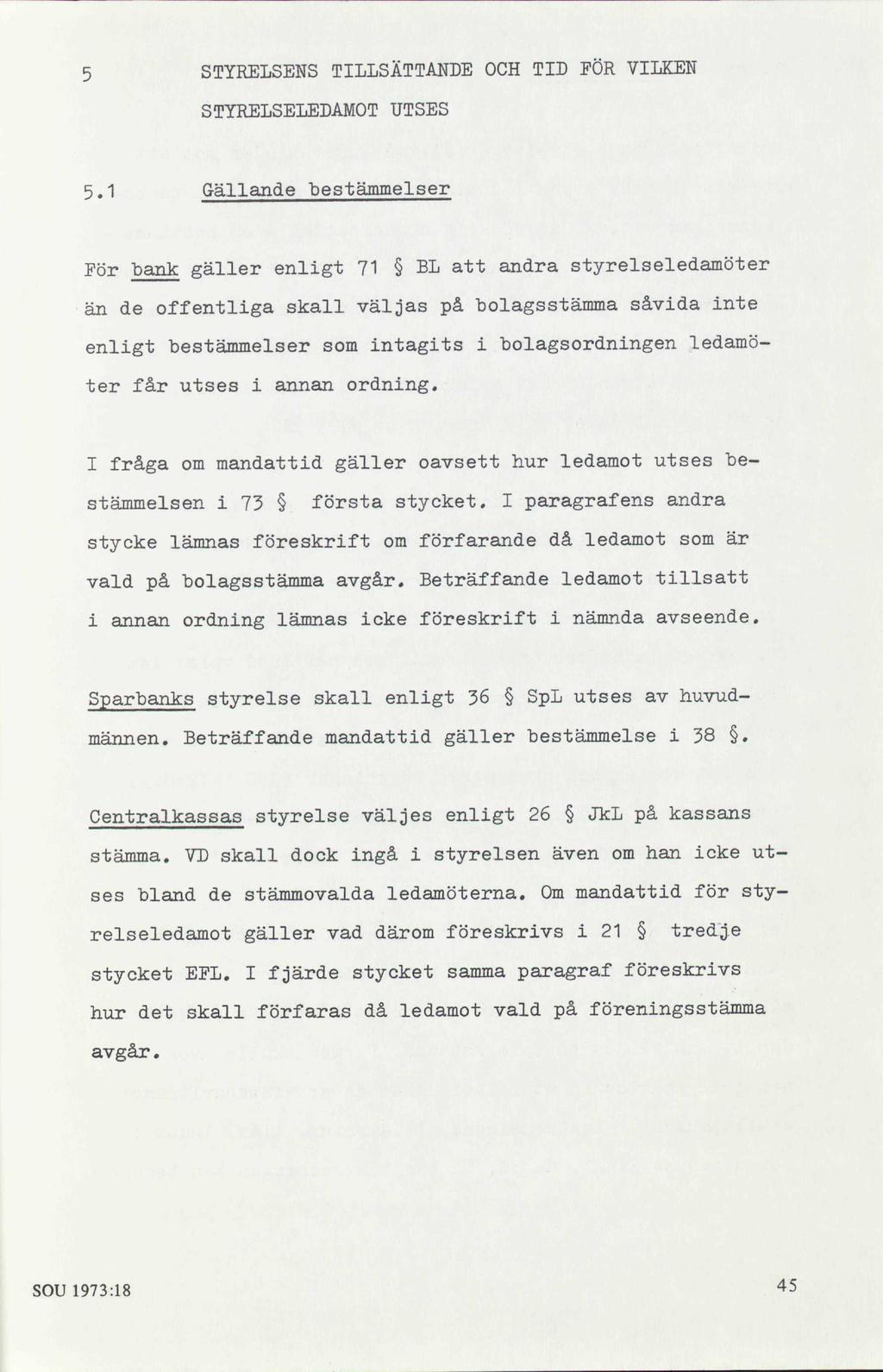 5 STYRELSENS TILLSÄTTANDE OCH TID FÖR VILKEN STYRELSELEDAMOT UTSES

5.1 Gällande bestämmelser

För bank gäller enligt 71 § BL att andra styrelseledamöter än de offentliga skall väljas på bolagsstämma såvida inte enligt bestämmelser som intagits i bolagsordningen ledamöter får utses i annan ordning.

I fråga om mandattid gäller oavsett hur ledamot utses bestämmelsen i 73 § första stycket. I paragrafens andra stycke lämnas föreskrift om förfarande då ledamot som är vald på bolagsstämma avgår. Beträffande ledamot tillsatt i annan ordning lämnas icke föreskrift i nämnda avseende.

Sparbanks styrelse skall enligt 36 § SpL utses av huvudmännen. Beträffande mandattid gäller bestämmelse i 38 §.

Centralkassas styrelse väljes enligt 26 § JkL på kassans stämma. VD skall dock ingå i styrelsen även om han icke utses bland de stämmovalda ledamöterna. Om mandattid för styrelseledamot gäller vad därom föreskrivs i 21 § tredje stycket EFL. I fjärde stycket samma paragraf föreskrivs hur det skall förfaras då ledamot vald på föreningsstämma avgår.

SOU 1973:18

45